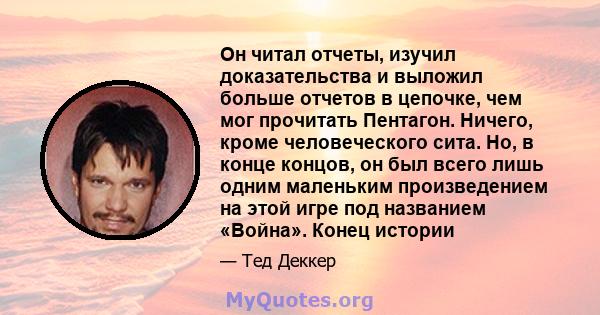 Он читал отчеты, изучил доказательства и выложил больше отчетов в цепочке, чем мог прочитать Пентагон. Ничего, кроме человеческого сита. Но, в конце концов, он был всего лишь одним маленьким произведением на этой игре под названием «Война». Конец истории

— Тед Деккер

MyQuotes.org